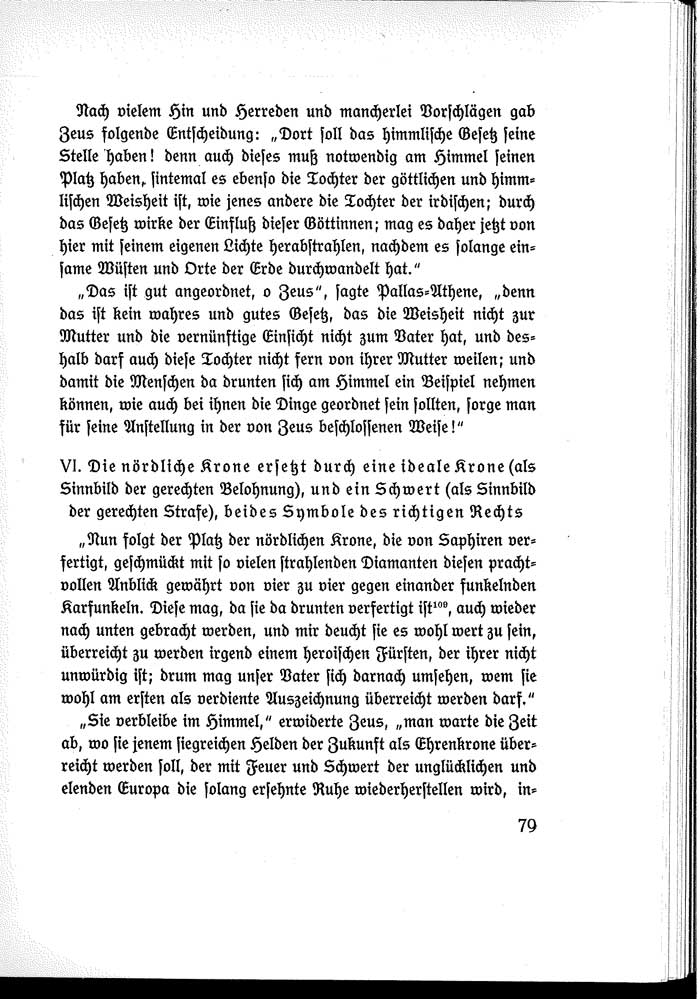 Nach vielem Hin und Herreden und mancherlei Vorschlägen gab Zeus folgende Entscheidung: „Dort soll das himmlische Gesetz seine Stelle haben! denn auch dieses muß notwendig am Himmel seinen Platz haben, sintemal es ebenso die Tochter der göttlichen und himmlischen Weisheit ist, wie jenes andere die Tochter der irdischen; durch das Gesetz wirke der Einfluß dieser Göttinnen; mag es daher jetzt von hier mit seinem eigenen Lichte herabstrahlen, nachdem es solange einsame Wüsten und Orte der Erde durchwandelt hat."

„Das ist gut angeordnet, o Zeus", sagte Pallas-Athene, „denn das ist kein wahres und gutes Gesetz, das die Weisheit nicht zur Mutter und die vernünftige Einsicht nicht zum Vater hat, und deshalb darf auch diese Tochter nicht fern von ihrer Mutter weilen; und damit die Menschen da drunten sich am Himmel ein Beispiel nehmen können, wie auch bei ihnen die Dinge geordnet sein sollten, sorge man für seine Anstellung in der von Zeus beschlossenen Weise!"

VI. Die nördliche Krone ersetzt durch eine ideale Krone (als Sinnbild der gerechten Belohnung), und ein Schwert (als Sinnbild der gerechten Strafe), beides Symbole des richtigen Rechts

„Nun folgt der Platz der nördlichen Krone, die von Saphiren verfertigt, geschmückt mit so vielen strahlenden Diamanten diesen prachtvollen Anblick gewährt von vier zu vier gegen einander funkelnden Karfunkeln. Diese mag, da sie da drunten verfertigt ist$^{109}$, auch wieder nach unten gebracht werden, und mir deucht sie es wohl wert zu sein, überreicht zu werden irgend einem heroischen Fürsten, der ihrer nicht unwürdig ist; drum mag unser Vater sich darnach umsehen, wem sie wohl am ersten als verdiente Auszeichnung überreicht werden darf."

„Sie verbleibe im Himmel," erwiderte Zeus, „man warte die Zeit ab, wo sie jenem siegreichen Helden der Zukunft als Ehrenkrone überreicht werden soll, der mit Feuer und Schwert der unglücklichen und elenden Europa die solang ersehnte Ruhe wiederherstellen wird, in-

79